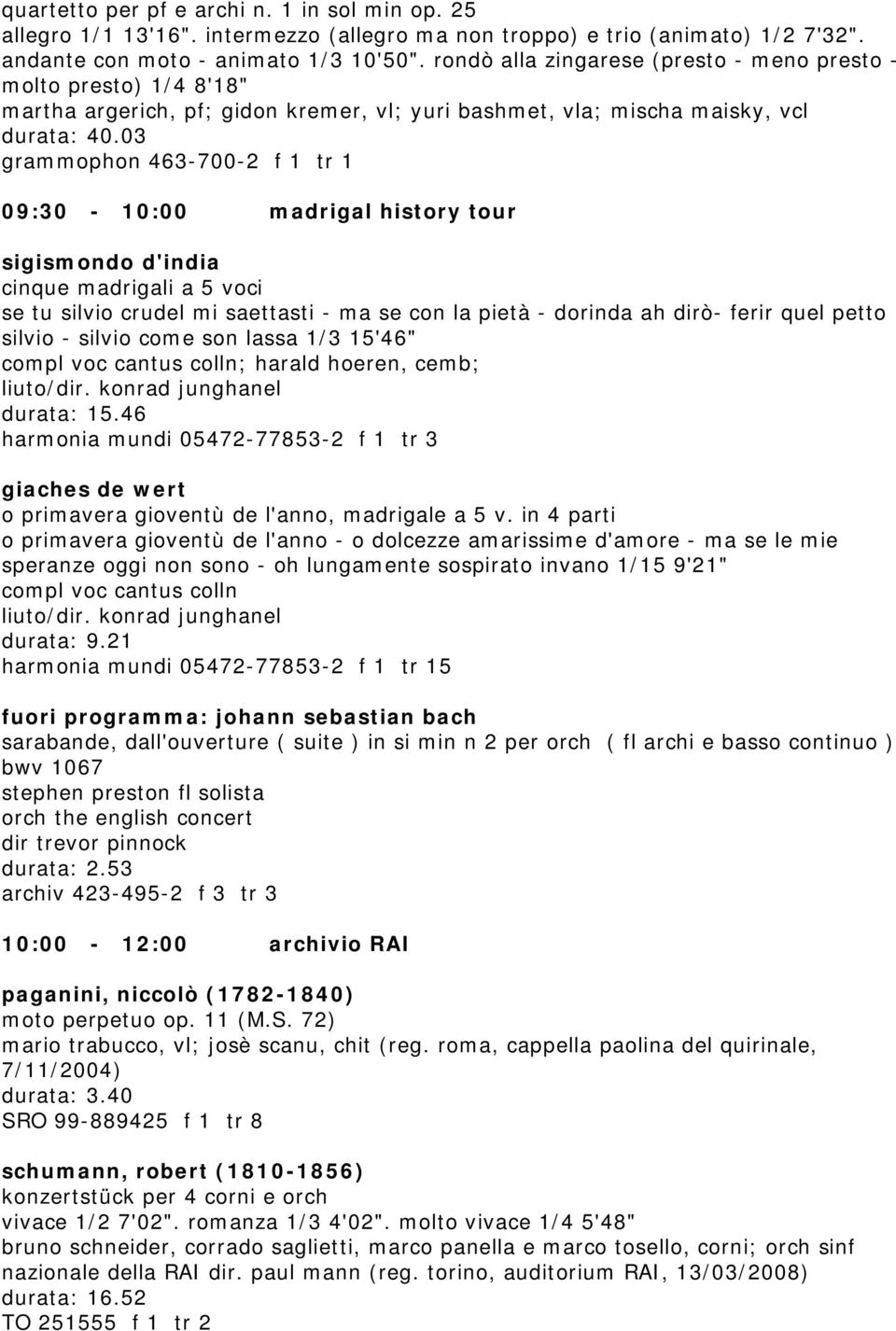 quartetto per pf e archi n. 1 in sol min op. 25
allegro 1/1 13'16". intermezzo (allegro ma non troppo) e trio (animato) 1/2 7'32". andante con moto - animato 1/3 10'50". rondò alla zingarese (presto - meno presto - molto presto) 1/4 8'18"
martha argerich, pf; gidon kremer, vl; yuri bashmet, vla; mischa maisky, vcl
durata: 40.03
grammophon 463-700-2 f 1 tr 1

09:30 - 10:00 madrigal history tour

sigismondo d'india
cinque madrigali a 5 voci
se tu silvio crudel mi saettasti - ma se con la pietà - dorinda ah dirò- ferir quel petto silvio - silvio come son lassa 1/3 15'46"
compl voc cantus colln; harald hoeren, cemb;
liuto/dir. konrad junghanel
durata: 15.46
harmonia mundi 05472-77853-2 f 1 tr 3

giaches de wert
o primavera gioventù de l'anno, madrigale a 5 v. in 4 parti
o primavera gioventù de l'anno - o dolcezze amarissime d'amore - ma se le mie speranze oggi non sono - oh lungamente sospirato invano 1/15 9'21"
compl voc cantus colln
liuto/dir. konrad junghanel
durata: 9.21
harmonia mundi 05472-77853-2 f 1 tr 15

fuori programma: johann sebastian bach
sarabande, dall'ouverture ( suite ) in si min n 2 per orch ( fl archi e basso continuo ) bwv 1067
stephen preston fl solista
orch the english concert
dir trevor pinnock
durata: 2.53
archiv 423-495-2 f 3 tr 3

10:00 - 12:00 archivio RAI

paganini, niccolò (1782-1840)
moto perpetuo op. 11 (M.S. 72)
mario trabucco, vl; josè scanu, chit (reg. roma, cappella paolina del quirinale, 7/11/2004)
durata: 3.40
SRO 99-889425 f 1 tr 8

schumann, robert (1810-1856)
konzertstück per 4 corni e orch
vivace 1/2 7'02". romanza 1/3 4'02". molto vivace 1/4 5'48"
bruno schneider, corrado saglietti, marco panella e marco tosello, corni; orch sinf nazionale della RAI dir. paul mann (reg. torino, auditorium RAI, 13/03/2008)
durata: 16.52
TO 251555 f 1 tr 2